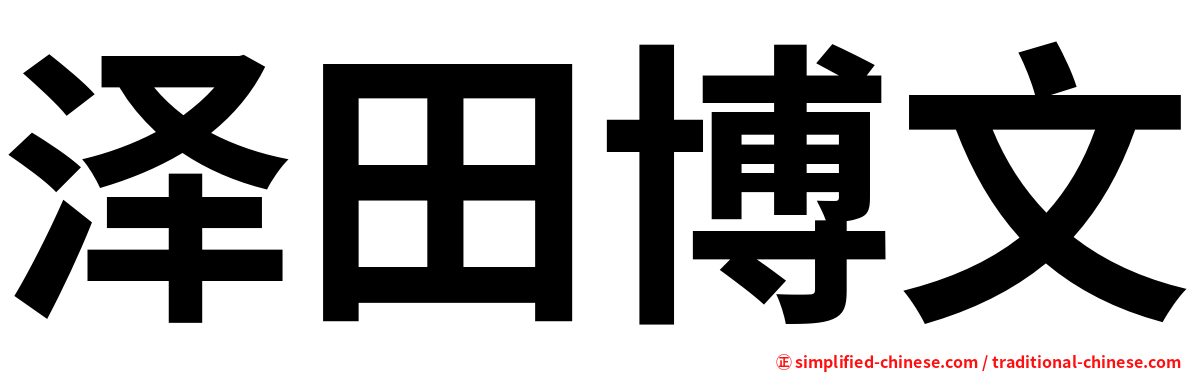 泽田博文

㊣ simplified-chinese.com / traditional-chinese.com